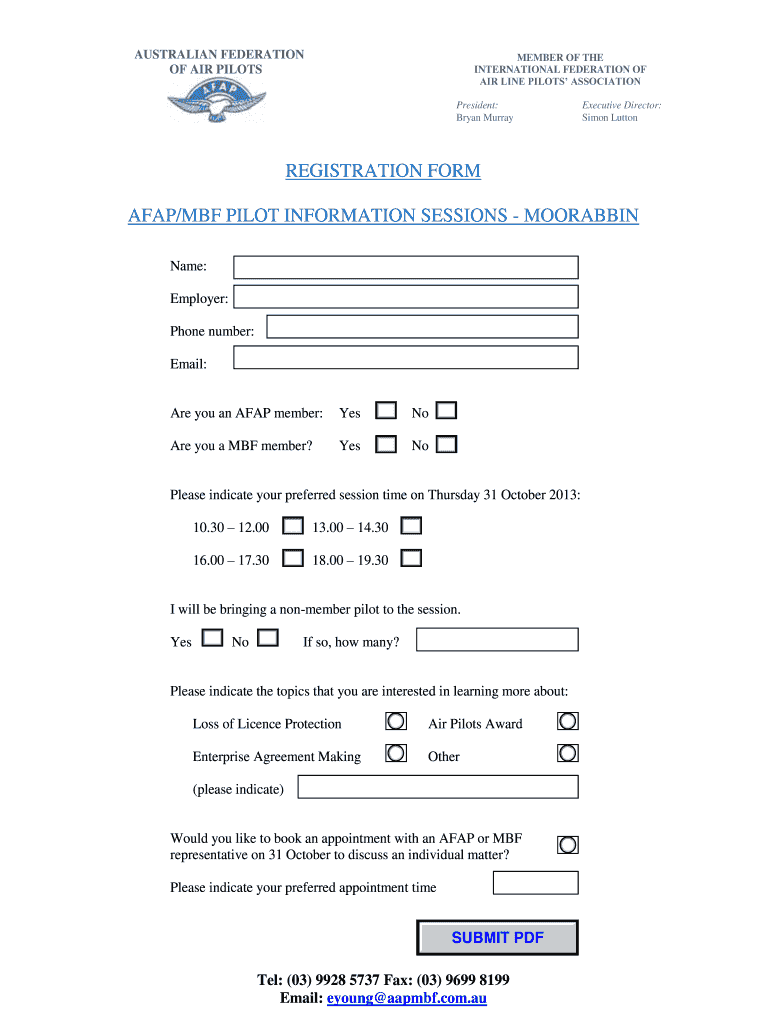 AUSTRALIAN FEDERATION OF AIR PILOTS

AFAP

MEMBER OF THE INTERNATIONAL FEDERATION OF AIR LINE PILOTS' ASSOCIATION

President:
Bryan Murray

Executive Director:
Simon Lutton

REGISTRATION FORM

AFAP/MBF PILOT INFORMATION SESSIONS - MOORABBIN

Name:

Employer:

Phone number:

Email:

Are you an AFAP member: Yes No

Are you a MBF member? Yes No

Please indicate your preferred session time on Thursday 31 October 2013:

10.30 – 12.00 13.00 – 14.30

16.00 – 17.30 18.00 – 19.30

I will be bringing a non-member pilot to the session.

Yes No If so, how many?

Please indicate the topics that you are interested in learning more about:

Loss of Licence Protection Air Pilots Award

Enterprise Agreement Making Other

(please indicate)

Would you like to book an appointment with an AFAP or MBF representative on 31 October to discuss an individual matter?

Please indicate your preferred appointment time

SUBMIT PDF

Tel: (03) 9928 5737 Fax: (03) 9699 8199
Email: eyoung@aapmbf.com.au